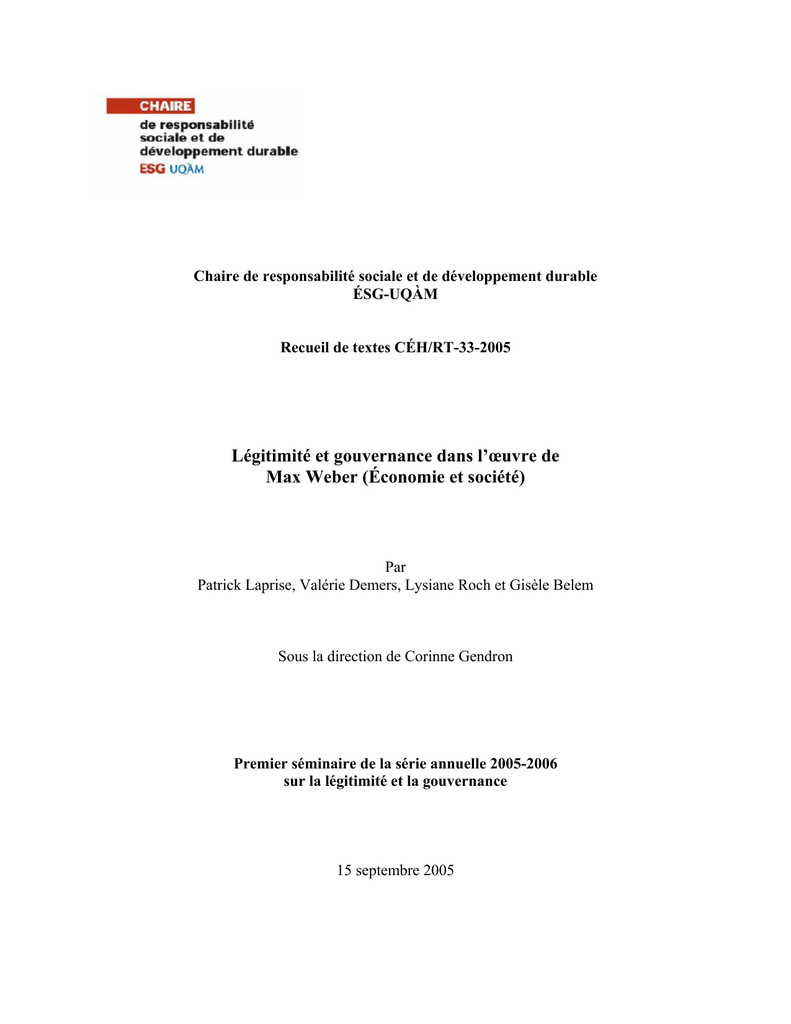 CHAIRE
de responsabilité sociale et de développement durable
ESG UQÀM

Chaire de responsabilité sociale et de développement durable
ÉSG-UQÀM

Recueil de textes CÉH/RT-33-2005

Légitimité et gouvernance dans l'œuvre de Max Weber (Économie et société)

Par
Patrick Laprise, Valérie Demers, Lysiane Roch et Gisèle Belem

Sous la direction de Corinne Gendron

Premier séminaire de la série annuelle 2005-2006
sur la légitimité et la gouvernance

15 septembre 2005